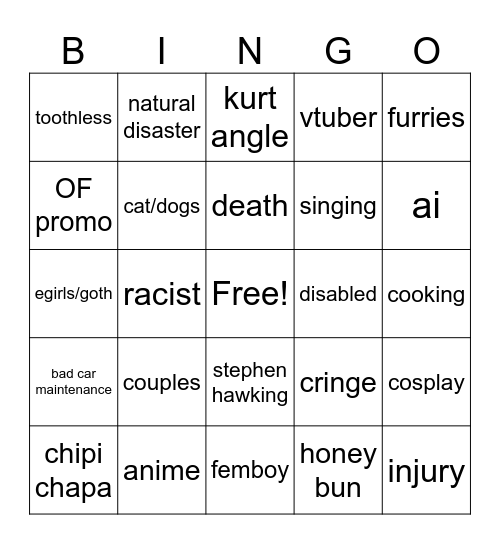 | B | I | N | G | O |
|---|---|---|---|---|
| toothless | natural disaster | kurt angle | vtuber | furries |
| OF promo | cat/dogs | death | singing | ai |
| egirls/goth | racist | Free! | disabled | cooking |
| bad car maintenance | couples | stephen hawking | cringe | cosplay |
| chipi chapa | anime | femboy | honey bun | injury |